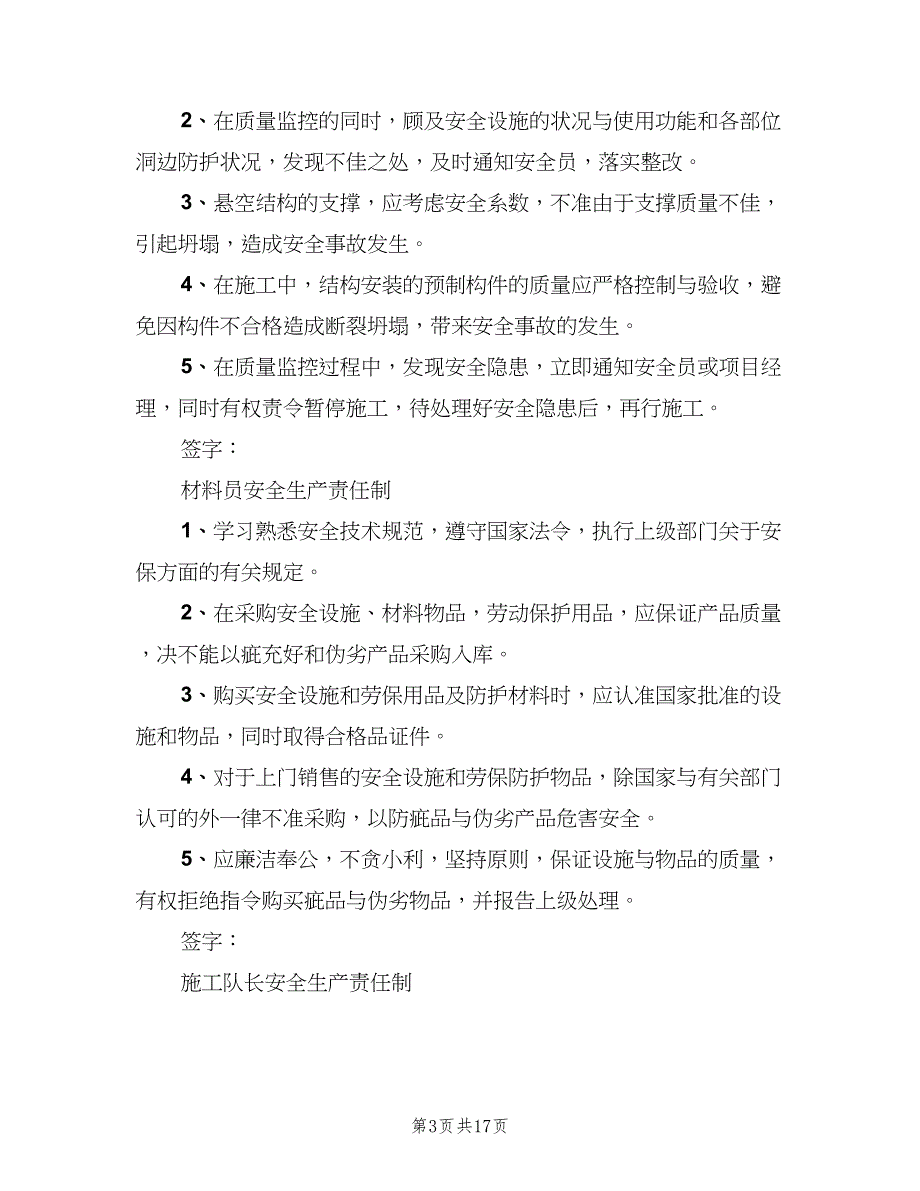 2、在质量监控的同时，顾及安全设施的状况与使用功能和各部位洞边防护状况，发现不佳之处，及时通知安全员，落实整改。

3、悬空结构的支撑，应考虑安全系数，不准由于支撑质量不佳，引起坍塌，造成安全事故发生。

4、在施工中，结构安装的预制构件的质量应严格控制与验收，避免因构件不合格造成断裂坍塌，带来安全事故的发生。

5、在质量监控过程中，发现安全隐患，立即通知安全员或项目经理，同时有权责令暂停施工，待处理好安全隐患后，再行施工。

签字：

材料员安全生产责任制

1、学习熟悉安全技术规范，遵守国家法令，执行上级部门关于安保方面的有关规定。

2、在采购安全设施、材料物品，劳动保护用品，应保证产品质量，决不能以疵充好和伪劣产品采购入库。

3、购买安全设施和劳保用品及防护材料时，应认准国家批准的设施和物品，同时取得合格品证件。

4、对于上门销售的安全设施和劳保防护物品，除国家与有关部门认可的外一律不准采购，以防疵品与伪劣产品危害安全。

5、应廉洁奉公，不贪小利，坚持原则，保证设施与物品的质量，有权拒绝指令购买疵品与伪劣物品，并报告上级处理。

签字：

施工队长安全生产责任制

第3页 共17页